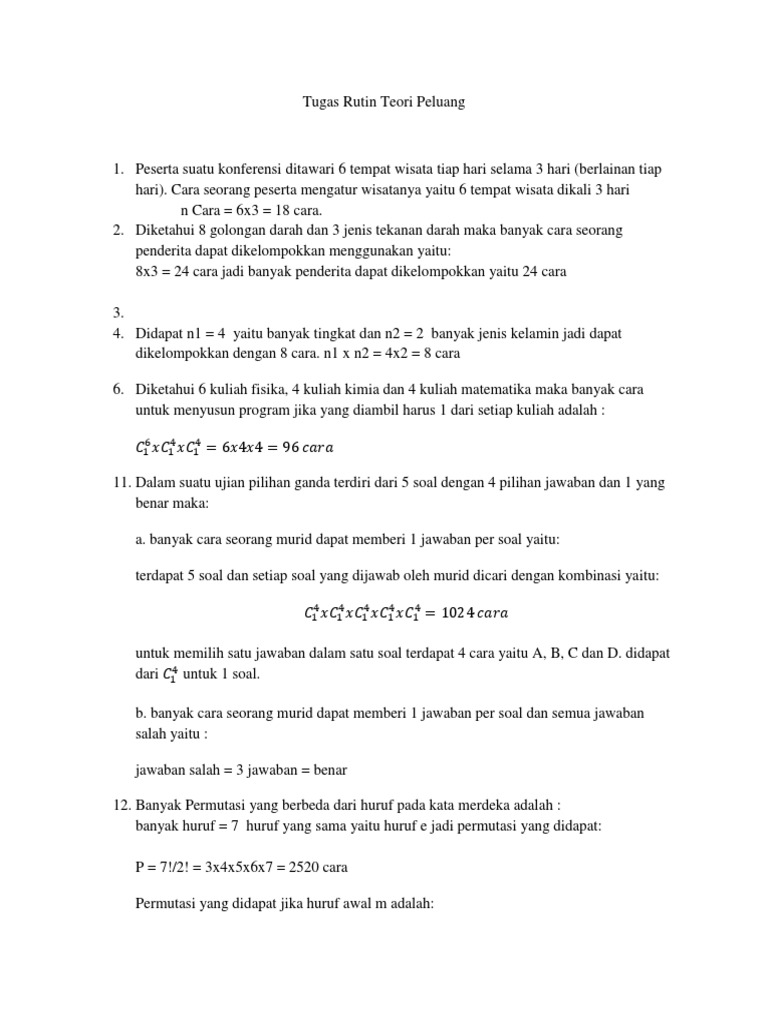 Tugas Rutin Teori Peluang

1. Peserta suatu konferensi ditawari 6 tempat wisata tiap hari selama 3 hari (berlainan tiap hari). Cara seorang peserta mengatur wisatanya yaitu 6 tempat wisata dikali 3 hari

n Cara = 6x3 = 18 cara.

2. Diketahui 8 golongan darah dan 3 jenis tekanan darah maka banyak cara seorang penderita dapat dikelompokkan menggunakan yaitu:

8x3 = 24 cara jadi banyak penderita dapat dikelompokkan yaitu 24 cara

3.

4. Didapat n1 = 4 yaitu banyak tingkat dan n2 = 2 banyak jenis kelamin jadi dapat dikelompokkan dengan 8 cara. n1 x n2 = 4x2 = 8 cara

6. Diketahui 6 kuliah fisika, 4 kuliah kimia dan 4 kuliah matematika maka banyak cara untuk menyusun program jika yang diambil harus 1 dari setiap kuliah adalah :

$C_1^6 x C_1^4 x C_1^4 = 6x4x4 = 96\ cara$

11. Dalam suatu ujian pilihan ganda terdiri dari 5 soal dengan 4 pilihan jawaban dan 1 yang benar maka:

a. banyak cara seorang murid dapat memberi 1 jawaban per soal yaitu:

terdapat 5 soal dan setiap soal yang dijawab oleh murid dicari dengan kombinasi yaitu:

$C_1^4 x C_1^4 x C_1^4 x C_1^4 x C_1^4 = 1024\ cara$

untuk memilih satu jawaban dalam satu soal terdapat 4 cara yaitu A, B, C dan D. didapat dari $C_1^4$ untuk 1 soal.

b. banyak cara seorang murid dapat memberi 1 jawaban per soal dan semua jawaban salah yaitu :

jawaban salah = 3 jawaban = benar

12. Banyak Permutasi yang berbeda dari huruf pada kata merdeka adalah :

banyak huruf = 7 huruf yang sama yaitu huruf e jadi permutasi yang didapat:

P = 7!/2! = 3x4x5x6x7 = 2520 cara

Permutasi yang didapat jika huruf awal m adalah: